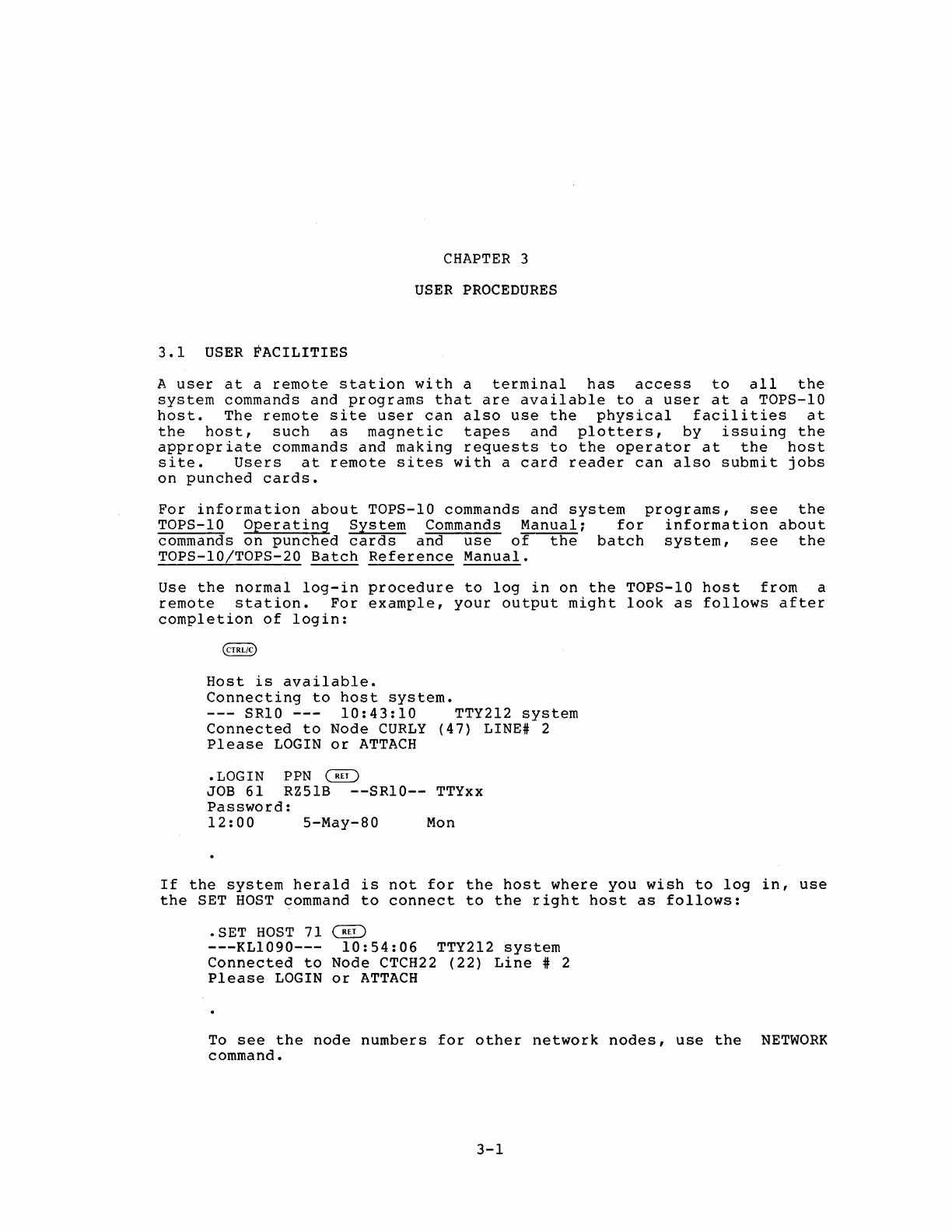 CHAPTER 3

USER PROCEDURES

3.1 USER FACILITIES

A user at a remote station with a terminal has access to all the system commands and programs that are available to a user at a TOPS-10 host. The remote site user can also use the physical facilities at the host, such as magnetic tapes and plotters, by issuing the appropriate commands and making requests to the operator at the host site. Users at remote sites with a card reader can also submit jobs on punched cards.

For information about TOPS-10 commands and system programs, see the TOPS-10 Operating System Commands Manual; for information about commands on punched cards and use of the batch system, see the TOPS-10/TOPS-20 Batch Reference Manual.

Use the normal log-in procedure to log in on the TOPS-10 host from a remote station. For example, your output might look as follows after completion of login:

CTRL/C

Host is available.
Connecting to host system.
--- SR10 --- 10:43:10 TTY212 system
Connected to Node CURLY (47) LINE# 2
Please LOGIN or ATTACH

.LOGIN PPN RET
JOB 61 RZ51B --SR10-- TTYxx
Password:
12:00 5-May-80 Mon

.

If the system herald is not for the host where you wish to log in, use the SET HOST command to connect to the right host as follows:

.SET HOST 71 RET
---KL1090--- 10:54:06 TTY212 system
Connected to Node CTCH22 (22) Line # 2
Please LOGIN or ATTACH

.

To see the node numbers for other network nodes, use the NETWORK command.

3-1